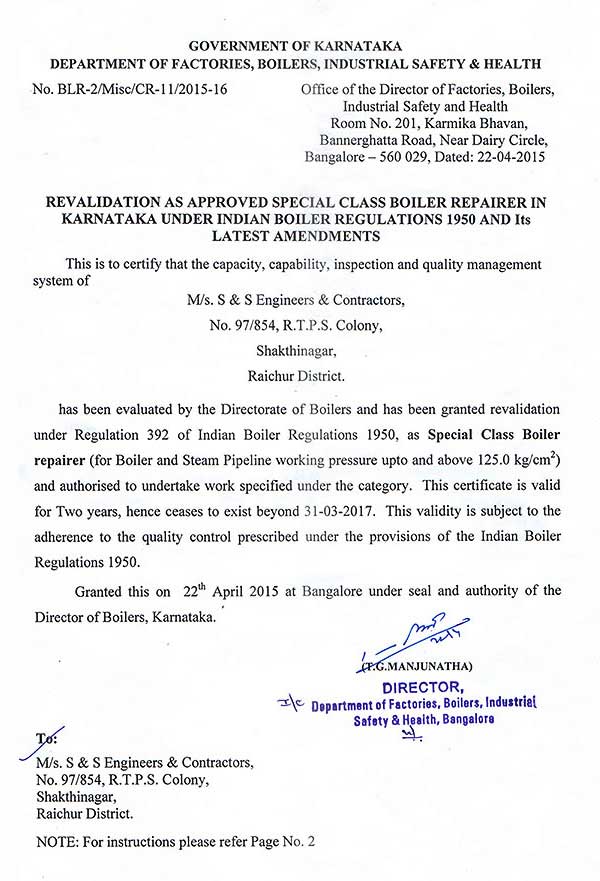 GOVERNMENT OF KARNATAKA
DEPARTMENT OF FACTORIES, BOILERS, INDUSTRIAL SAFETY & HEALTH

No. BLR-2/Misc/CR-11/2015-16

Office of the Director of Factories, Boilers, Industrial Safety and Health
Room No. 201, Karmika Bhavan,
Bannerghatta Road, Near Dairy Circle,
Bangalore – 560 029, Dated: 22-04-2015

REVALIDATION AS APPROVED SPECIAL CLASS BOILER REPAIRER IN KARNATAKA UNDER INDIAN BOILER REGULATIONS 1950 AND Its LATEST AMENDMENTS

This is to certify that the capacity, capability, inspection and quality management system of

M/s. S & S Engineers & Contractors,
No. 97/854, R.T.P.S. Colony,
Shakthinagar,
Raichur District.

has been evaluated by the Directorate of Boilers and has been granted revalidation under Regulation 392 of Indian Boiler Regulations 1950, as Special Class Boiler repairer (for Boiler and Steam Pipeline working pressure upto and above 125.0 kg/cm$^2$) and authorised to undertake work specified under the category. This certificate is valid for Two years, hence ceases to exist beyond 31-03-2017. This validity is subject to the adherence to the quality control prescribed under the provisions of the Indian Boiler Regulations 1950.

Granted this on 22$^{th}$ April 2015 at Bangalore under seal and authority of the Director of Boilers, Karnataka.

(T.G.MANJUNATHA)
DIRECTOR,
I/c Department of Factories, Boilers, Industrial Safety & Health, Bangalore

To:
M/s. S & S Engineers & Contractors,
No. 97/854, R.T.P.S. Colony,
Shakthinagar,
Raichur District.

NOTE: For instructions please refer Page No. 2